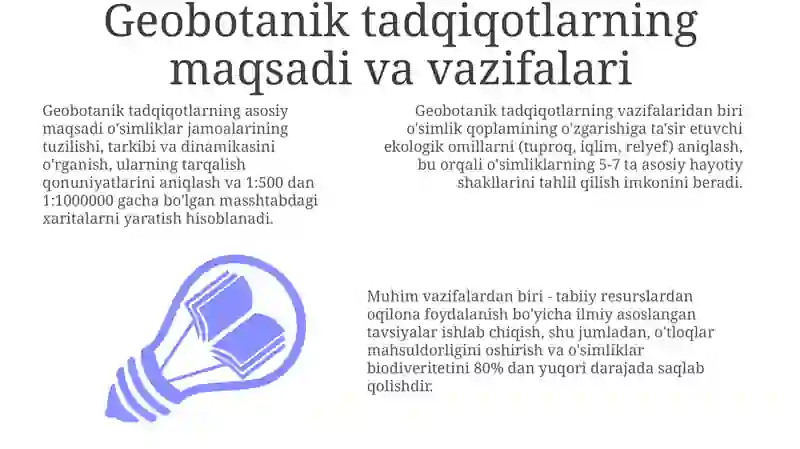 Geobotanik tadqiqotlarning maqsadi va vazifalari

Geobotanik tadqiqotlarning asosiy maqsadi o'simliklar jamoalarining tuzilishi, tarkibi va dinamikasini o'rganish, ularning tarqalish qonuniyatlarini aniqlash va 1:500 dan 1:1000000 gacha bo'lgan masshtabdagi xaritalarni yaratish hisoblanadi.

Geobotanik tadqiqotlarning vazifalaridan biri o'simlik qoplamining o'zgarishiga ta'sir etuvchi ekologik omillarni (tuproq, iqlim, relyef) aniqlash, bu orqali o'simliklarning 5-7 ta asosiy hayotiy shakllarini tahlil qilish imkonini beradi.

Muhim vazifalardan biri - tabiiy resurslardan oqilona foydalanish bo'yicha ilmiy asoslangan tavsiyalar ishlab chiqish, shu jumladan, o'tloqlar mahsuldorligini oshirish va o'simliklar biodiveritetini 80% dan yuqori darajada saqlab qolishdir.